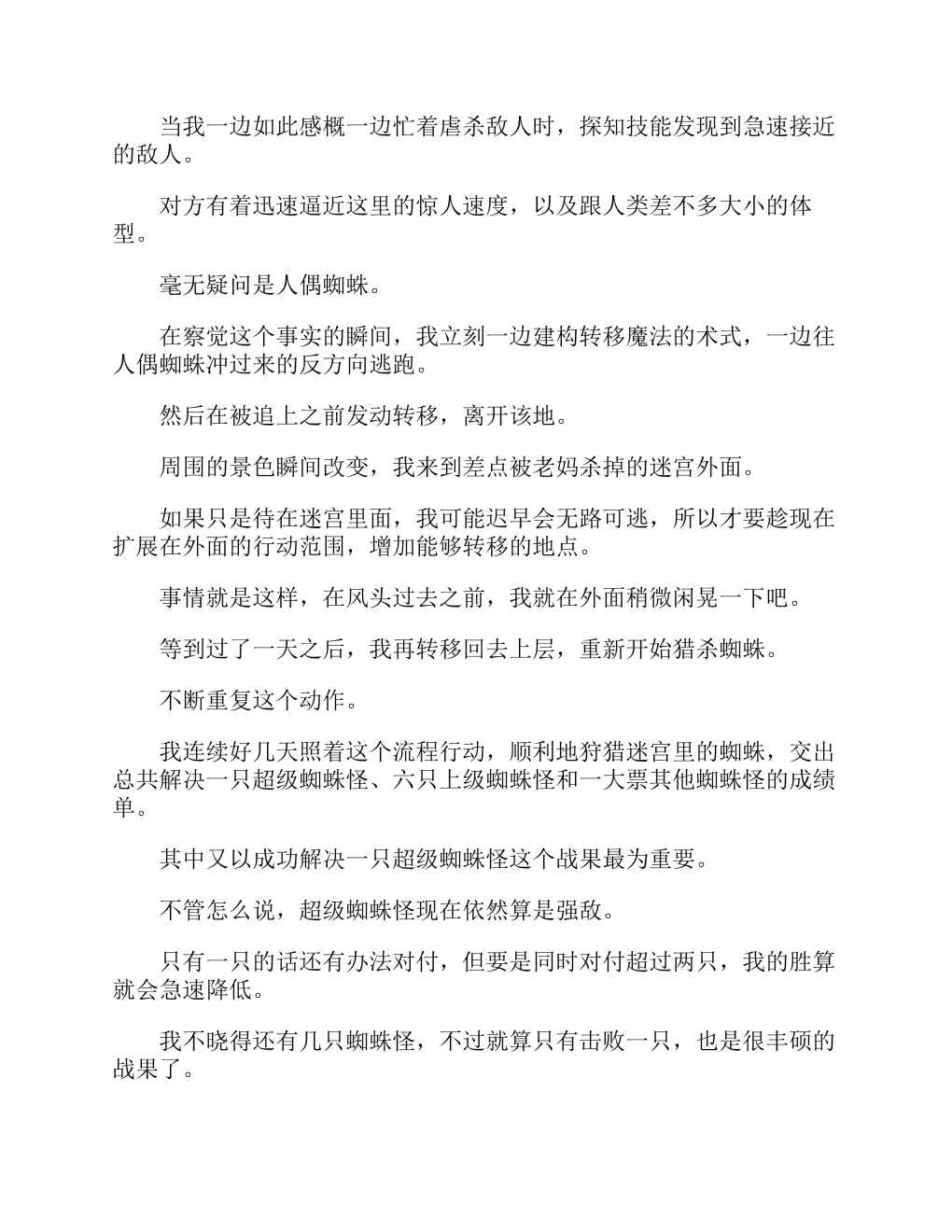 当我一边如此感概一边忙着虐杀敌人时，探知技能发现到急速接近的敌人。

对方有着迅速逼近这里的惊人速度，以及跟人类差不多大小的体型。

毫无疑问是人偶蜘蛛。

在察觉这个事实的瞬间，我立刻一边建构转移魔法的术式，一边往人偶蜘蛛冲过来的反方向逃跑。

然后在被追上之前发动转移，离开该地。

周围的景色瞬间改变，我来到差点被老妈杀掉的迷宫外面。

如果只是待在迷宫里面，我可能迟早会无路可逃，所以才要趁现在扩展在外面的行动范围，增加能够转移的地点。

事情就是这样，在风头过去之前，我就在外面稍微闲晃一下吧。

等到过了一天之后，我再转移回去上层，重新开始猎杀蜘蛛。

不断重复这个动作。

我连续好几天照着这个流程行动，顺利地狩猎迷宫里的蜘蛛，交出总共解决一只超级蜘蛛怪、六只上级蜘蛛怪和一大票其他蜘蛛怪的成绩单。

其中又以成功解决一只超级蜘蛛怪这个战果最为重要。

不管怎么说，超级蜘蛛怪现在依然算是强敌。

只有一只的话还有办法对付，但要是同时对付超过两只，我的胜算就会急速降低。

我不晓得还有几只蜘蛛怪，不过就算只有击败一只，也是很丰硕的战果了。